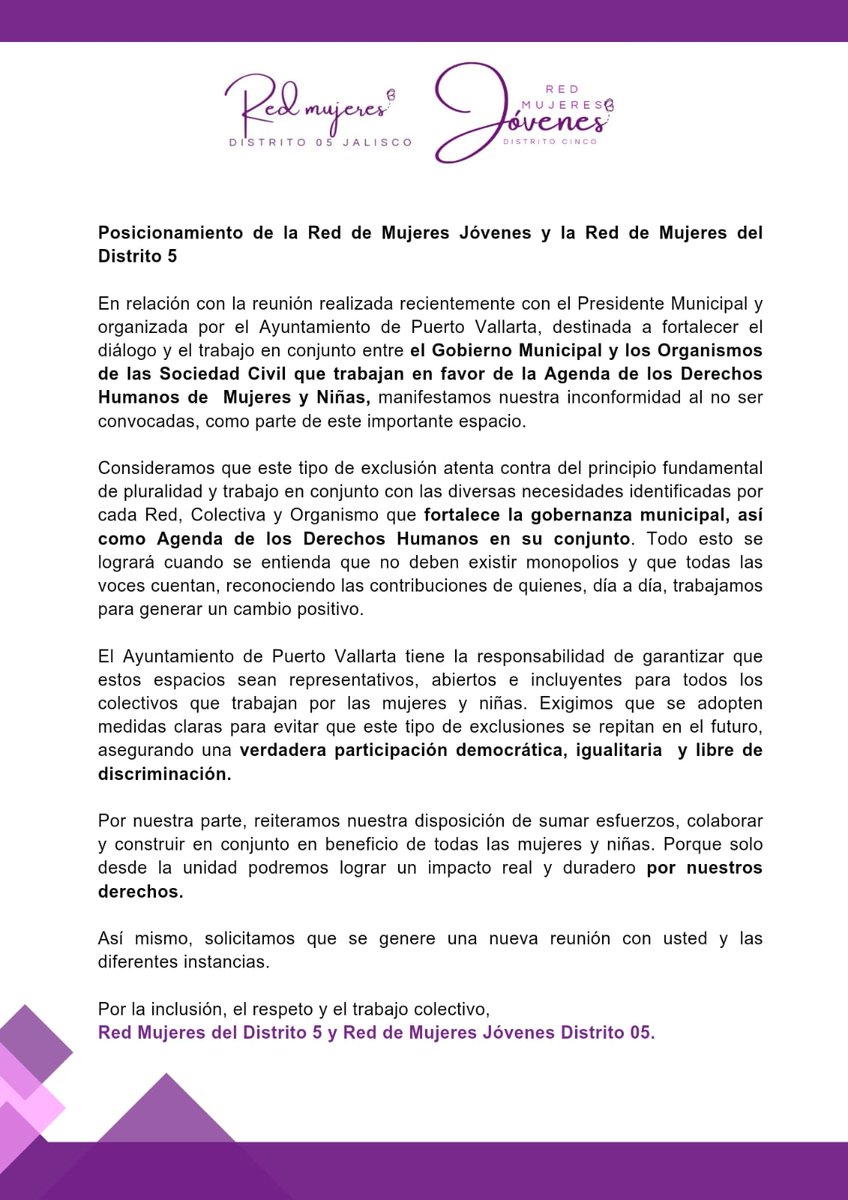 Red mujeres
DISTRITO 05 JALISCO

RED MUJERES
Jóvenes
DISTRITO CINCO

Posicionamiento de la Red de Mujeres Jóvenes y la Red de Mujeres del Distrito 5

En relación con la reunión realizada recientemente con el Presidente Municipal y organizada por el Ayuntamiento de Puerto Vallarta, destinada a fortalecer el diálogo y el trabajo en conjunto entre el Gobierno Municipal y los Organismos de las Sociedad Civil que trabajan en favor de la Agenda de los Derechos Humanos de Mujeres y Niñas, manifestamos nuestra inconformidad al no ser convocadas, como parte de este importante espacio.

Consideramos que este tipo de exclusión atenta contra del principio fundamental de pluralidad y trabajo en conjunto con las diversas necesidades identificadas por cada Red, Colectiva y Organismo que fortalece la gobernanza municipal, así como Agenda de los Derechos Humanos en su conjunto. Todo esto se logrará cuando se entienda que no deben existir monopolios y que todas las voces cuentan, reconociendo las contribuciones de quienes, día a día, trabajamos para generar un cambio positivo.

El Ayuntamiento de Puerto Vallarta tiene la responsabilidad de garantizar que estos espacios sean representativos, abiertos e incluyentes para todos los colectivos que trabajan por las mujeres y niñas. Exigimos que se adopten medidas claras para evitar que este tipo de exclusiones se repitan en el futuro, asegurando una verdadera participación democrática, igualitaria y libre de discriminación.

Por nuestra parte, reiteramos nuestra disposición de sumar esfuerzos, colaborar y construir en conjunto en beneficio de todas las mujeres y niñas. Porque solo desde la unidad podremos lograr un impacto real y duradero por nuestros derechos.

Así mismo, solicitamos que se genere una nueva reunión con usted y las diferentes instancias.

Por la inclusión, el respeto y el trabajo colectivo,
Red Mujeres del Distrito 5 y Red de Mujeres Jóvenes Distrito 05.